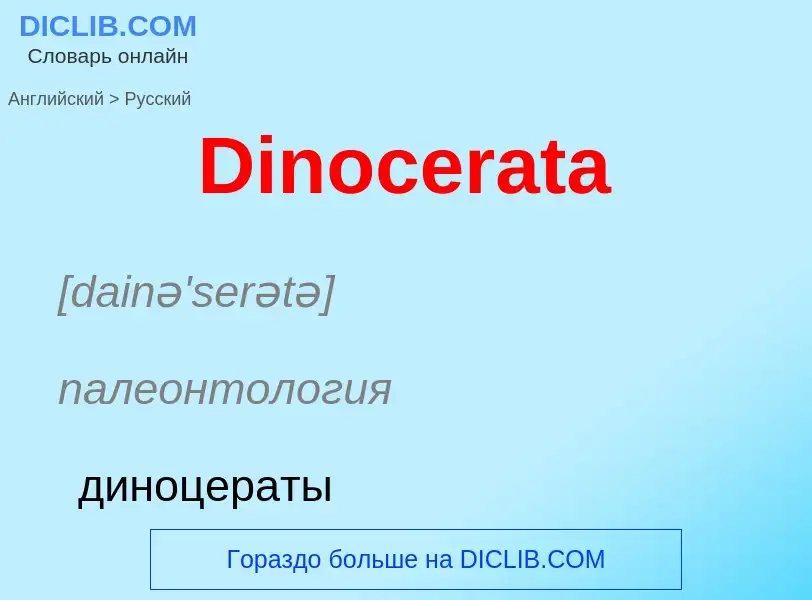 DICLIB.COM
Словарь онлайн

Английский > Русский

Dinocerata

[dainə'serətə]

палеонтология

диноцераты

Гораздо больше на DICLIB.COM